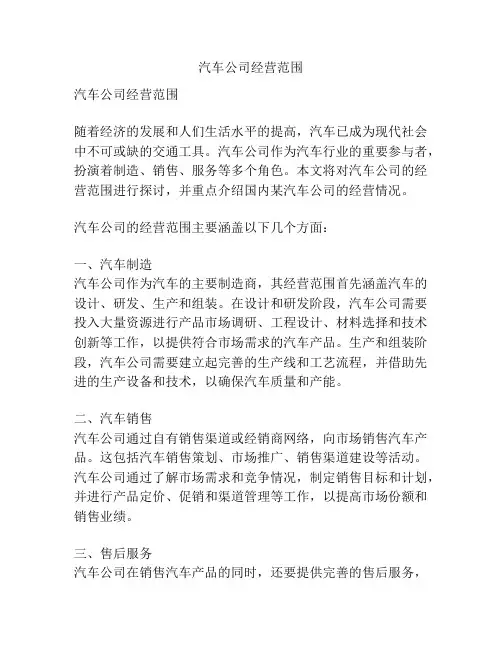 汽车公司经营范围

汽车公司经营范围

随着经济的发展和人们生活水平的提高，汽车已成为现代社会中不可或缺的交通工具。汽车公司作为汽车行业的重要参与者，扮演着制造、销售、服务等多个角色。本文将对汽车公司的经营范围进行探讨，并重点介绍国内某汽车公司的经营情况。

汽车公司的经营范围主要涵盖以下几个方面：

一、汽车制造
汽车公司作为汽车的主要制造商，其经营范围首先涵盖汽车的设计、研发、生产和组装。在设计和研发阶段，汽车公司需要投入大量资源进行产品市场调研、工程设计、材料选择和技术创新等工作，以提供符合市场需求的汽车产品。生产和组装阶段，汽车公司需要建立起完善的生产线和工艺流程，并借助先进的生产设备和技术，以确保汽车质量和产能。

二、汽车销售
汽车公司通过自有销售渠道或经销商网络，向市场销售汽车产品。这包括汽车销售策划、市场推广、销售渠道建设等活动。汽车公司通过了解市场需求和竞争情况，制定销售目标和计划，并进行产品定价、促销和渠道管理等工作，以提高市场份额和销售业绩。

三、售后服务
汽车公司在销售汽车产品的同时，还要提供完善的售后服务，